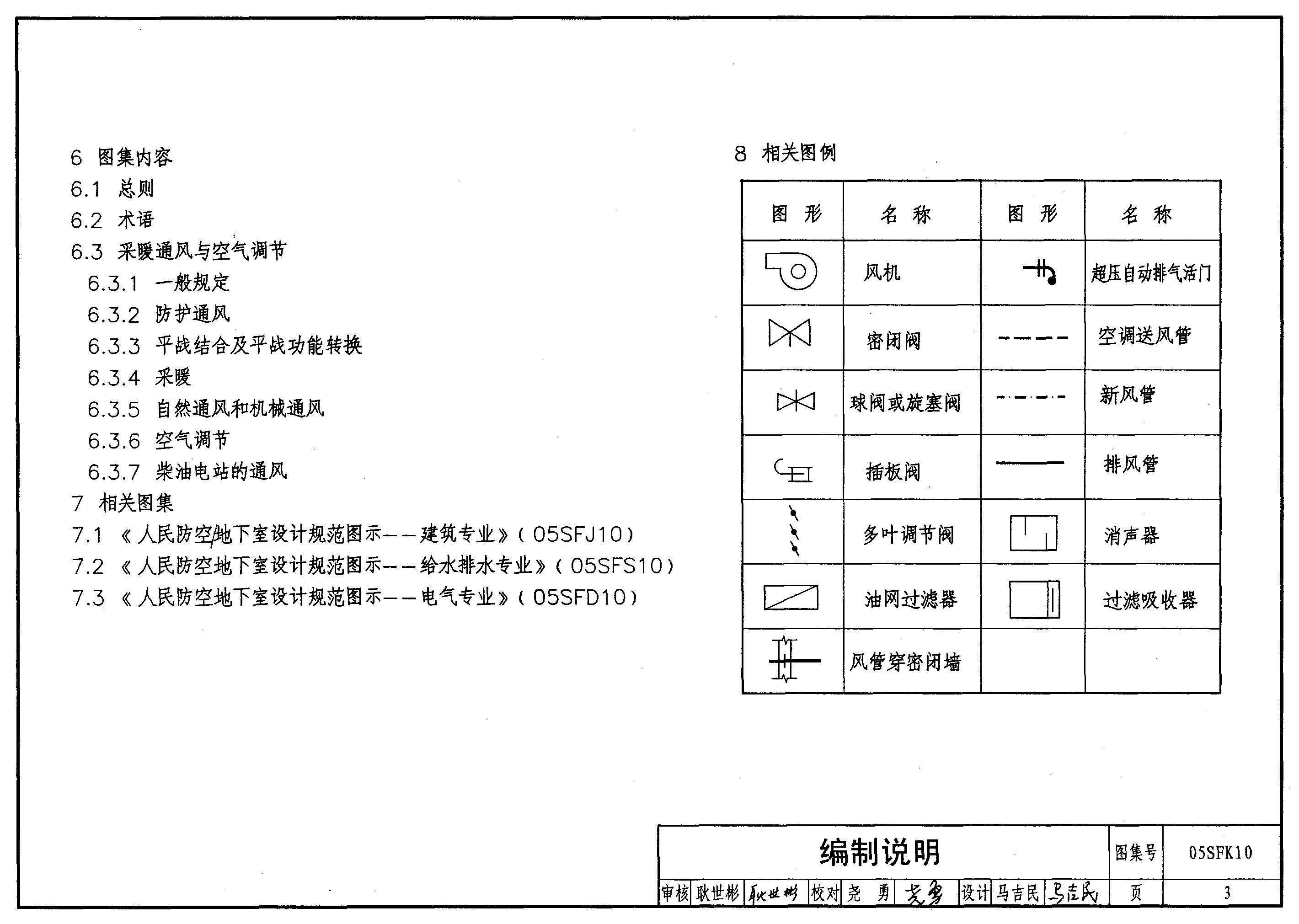 6 图集内容
6.1 总则
6.2 术语
6.3 采暖通风与空气调节
6.3.1 一般规定
6.3.2 防护通风
6.3.3 平战结合及平战功能转换
6.3.4 采暖
6.3.5 自然通风和机械通风
6.3.6 空气调节
6.3.7 柴油电站的通风
7 相关图集
7.1 《人民防空地下室设计规范图示——建筑专业》(05SFJ10)
7.2 《人民防空地下室设计规范图示——给水排水专业》(05SFS10)
7.3 《人民防空地下室设计规范图示——电气专业》(05SFD10)

8 相关图例

| 图 形 | 名 称 | 图 形 | 名 称 |
|---|---|---|---|
| | 风机 | | 超压自动排气活门 |
| | 密闭阀 | | 空调送风管 |
| | 球阀或旋塞阀 | | 新风管 |
| | 插板阀 | | 排风管 |
| | 多叶调节阀 | | 消声器 |
| | 油网过滤器 | | 过滤吸收器 |
| | 风管穿密闭墙 | | |

编制说明
图集号 05SFK10
审核 耿世彬 耿世彬 校对 尧 勇 尧勇 设计 马吉民 马吉民 页 3